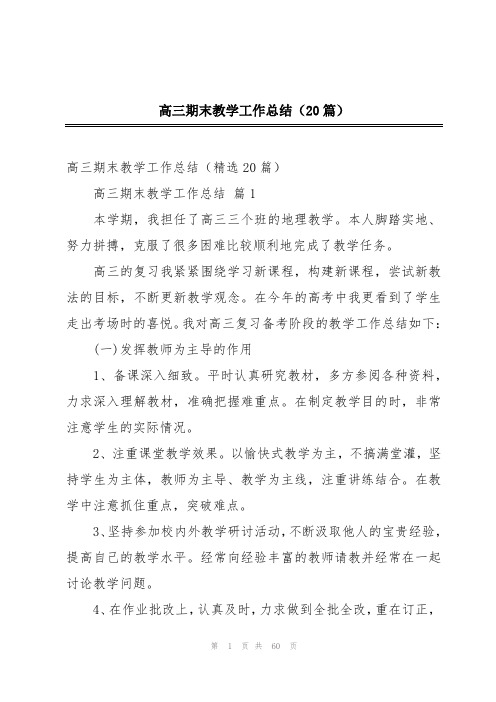 高三期末教学工作总结（20篇）

高三期末教学工作总结（精选20篇）

高三期末教学工作总结 篇1

本学期，我担任了高三三个班的地理教学。本人脚踏实地、努力拼搏，克服了很多困难比较顺利地完成了教学任务。

高三的复习我紧紧围绕学习新课程，构建新课程，尝试新教法的目标，不断更新教学观念。在今年的高考中我更看到了学生走出考场时的喜悦。我对高三复习备考阶段的教学工作总结如下：

(一)发挥教师为主导的作用

1、备课深入细致。平时认真研究教材，多方参阅各种资料，力求深入理解教材，准确把握难重点。在制定教学目的时，非常注意学生的实际情况。

2、注重课堂教学效果。以愉快式教学为主，不搞满堂灌，坚持学生为主体，教师为主导、教学为主线，注重讲练结合。在教学中注意抓住重点，突破难点。

3、坚持参加校内外教学研讨活动，不断汲取他人的宝贵经验，提高自己的教学水平。经常向经验丰富的教师请教并经常在一起讨论教学问题。

4、在作业批改上，认真及时，力求做到全批全改，重在订正，

第 1 页 共 60 页